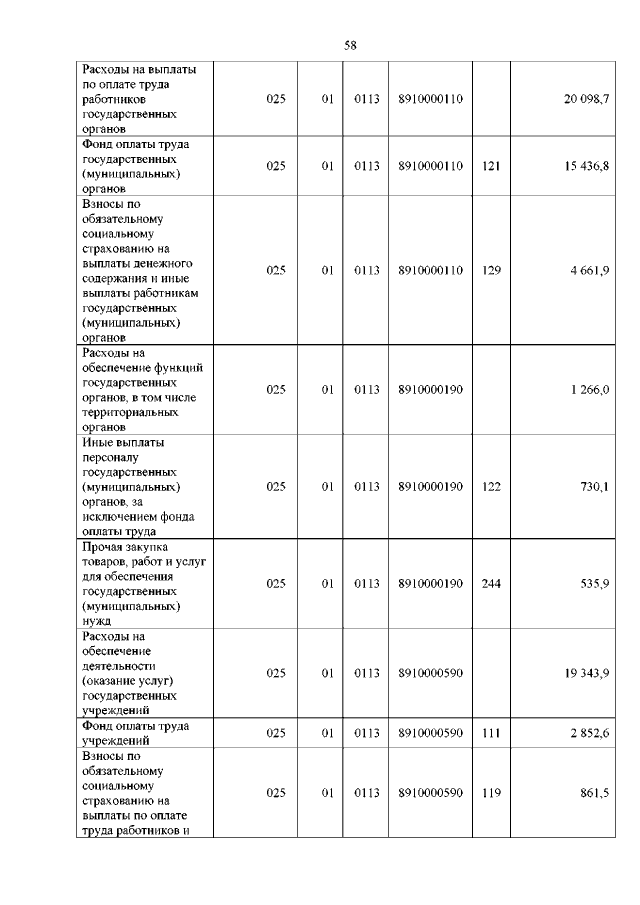 58

| | | | | | | |
|---|---|---|---|---|---|---|
| Расходы на выплаты по оплате труда работников государственных органов | 025 | 01 | 0113 | 8910000110 | | 20 098,7 |
| Фонд оплаты труда государственных (муниципальных) органов | 025 | 01 | 0113 | 8910000110 | 121 | 15 436,8 |
| Взносы по обязательному социальному страхованию на выплаты денежного содержания и иные выплаты работникам государственных (муниципальных) органов | 025 | 01 | 0113 | 8910000110 | 129 | 4 661,9 |
| Расходы на обеспечение функций государственных органов, в том числе территориальных органов | 025 | 01 | 0113 | 8910000190 | | 1 266,0 |
| Иные выплаты персоналу государственных (муниципальных) органов, за исключением фонда оплаты труда | 025 | 01 | 0113 | 8910000190 | 122 | 730,1 |
| Прочая закупка товаров, работ и услуг для обеспечения государственных (муниципальных) нужд | 025 | 01 | 0113 | 8910000190 | 244 | 535,9 |
| Расходы на обеспечение деятельности (оказание услуг) государственных учреждений | 025 | 01 | 0113 | 8910000590 | | 19 343,9 |
| Фонд оплаты труда учреждений | 025 | 01 | 0113 | 8910000590 | 111 | 2 852,6 |
| Взносы по обязательному социальному страхованию на выплаты по оплате труда работников и | 025 | 01 | 0113 | 8910000590 | 119 | 861,5 |